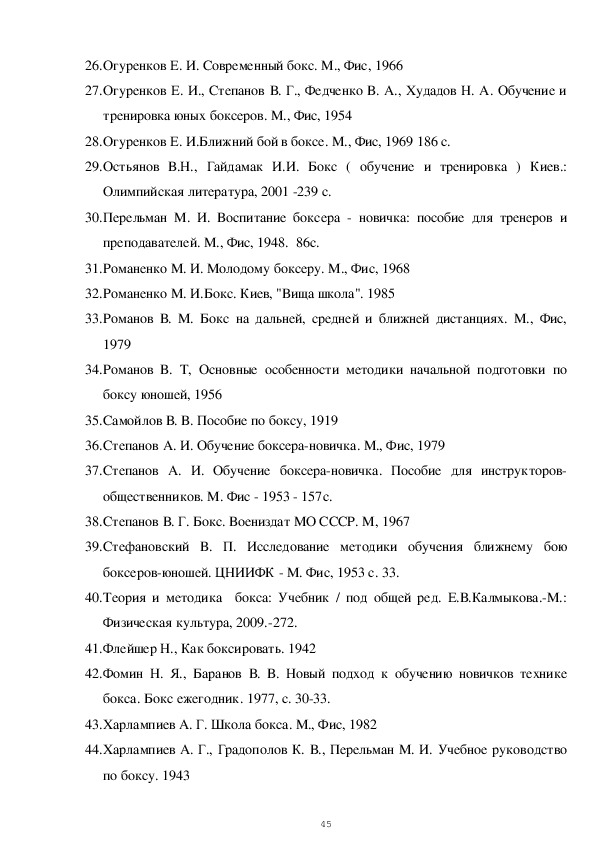 26.Огуренков Е. И. Современный бокс. М., Фис, 1966

27.Огуренков Е. И., Степанов В. Г., Федченко В. А., Худадов Н. А. Обучение и тренировка юных боксеров. М., Фис, 1954

28.Огуренков Е. И.Ближний бой в боксе. М., Фис, 1969 186 с.

29.Остьянов В.Н., Гайдамак И.И. Бокс ( обучение и тренировка ) Киев.: Олимпийская литература, 2001 -239 с.

30.Перельман М. И. Воспитание боксера - новичка: пособие для тренеров и преподавателей. М., Фис, 1948. 86с.

31.Романенко М. И. Молодому боксеру. М., Фис, 1968

32.Романенко М. И.Бокс. Киев, "Вища школа". 1985

33.Романов В. М. Бокс на дальней, средней и ближней дистанциях. М., Фис, 1979

34.Романов В. Т, Основные особенности методики начальной подготовки по боксу юношей, 1956

35.Самойлов В. В. Пособие по боксу, 1919

36.Степанов А. И. Обучение боксера-новичка. М., Фис, 1979

37.Степанов А. И. Обучение боксера-новичка. Пособие для инструкторов-общественников. М. Фис - 1953 - 157с.

38.Степанов В. Г. Бокс. Воениздат МО СССР. М, 1967

39.Стефановский В. П. Исследование методики обучения ближнему бою боксеров-юношей. ЦНИИФК - М. Фис, 1953 с. 33.

40.Теория и методика бокса: Учебник / под общей ред. Е.В.Калмыкова.-М.: Физическая культура, 2009.-272.

41.Флейшер Н., Как боксировать. 1942

42.Фомин Н. Я., Баранов В. В. Новый подход к обучению новичков технике бокса. Бокс ежегодник. 1977, с. 30-33.

43.Харлампиев А. Г. Школа бокса. М., Фис, 1982

44.Харлампиев А. Г., Градополов К. В., Перельман М. И. Учебное руководство по боксу. 1943

45